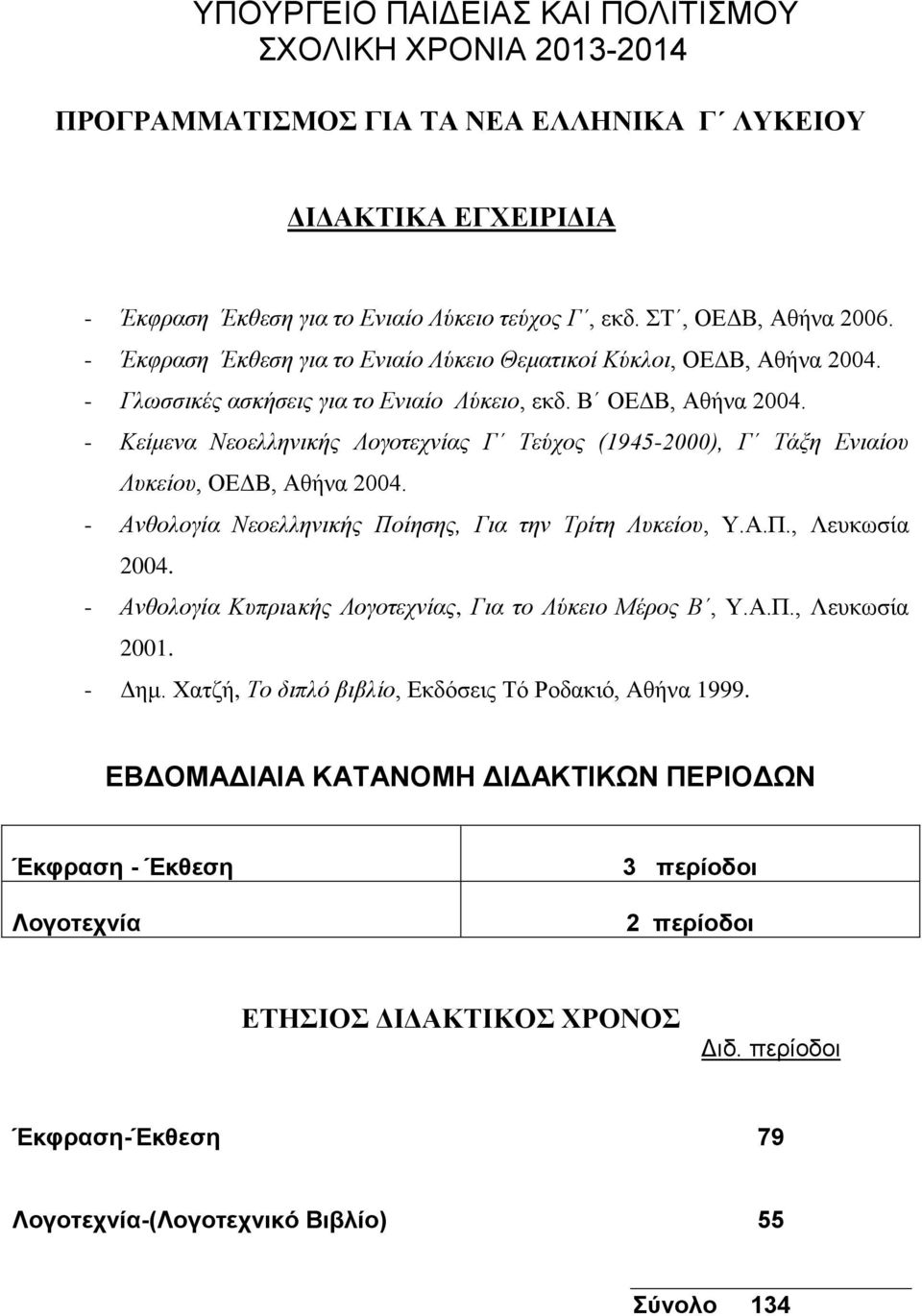 ΥΠΟΥΡΓΕΙΟ ΠΑΙΔΕΙΑΣ ΚΑΙ ΠΟΛΙΤΙΣΜΟΥ
ΣΧΟΛΙΚΗ ΧΡΟΝΙΑ 2013-2014

ΠΡΟΓΡΑΜΜΑΤΙΣΜΟΣ ΓΙΑ ΤΑ ΝΕΑ ΕΛΛΗΝΙΚΑ Γ΄ ΛΥΚΕΙΟΥ

ΔΙΔΑΚΤΙΚΑ ΕΓΧΕΙΡΙΔΙΑ

- Έκφραση Έκθεση για το Ενιαίο Λύκειο τεύχος Γ΄, εκδ. ΣΤ΄, ΟΕΔΒ, Αθήνα 2006.
- Έκφραση Έκθεση για το Ενιαίο Λύκειο Θεματικοί Κύκλοι, ΟΕΔΒ, Αθήνα 2004.
- Γλωσσικές ασκήσεις για το Ενιαίο Λύκειο, εκδ. Β΄ ΟΕΔΒ, Αθήνα 2004.
- Κείμενα Νεοελληνικής Λογοτεχνίας Γ΄ Τεύχος (1945-2000), Γ΄ Τάξη Ενιαίου Λυκείου, ΟΕΔΒ, Αθήνα 2004.
- Ανθολογία Νεοελληνικής Ποίησης, Για την Τρίτη Λυκείου, Υ.Α.Π., Λευκωσία 2004.
- Ανθολογία Κυπριακής Λογοτεχνίας, Για το Λύκειο Μέρος Β΄, Υ.Α.Π., Λευκωσία 2001.
- Δημ. Χατζή, Το διπλό βιβλίο, Εκδόσεις Τό Ροδακιό, Αθήνα 1999.

ΕΒΔΟΜΑΔΙΑΙΑ ΚΑΤΑΝΟΜΗ ΔΙΔΑΚΤΙΚΩΝ ΠΕΡΙΟΔΩΝ

| Έκφραση - Έκθεση | 3 περίοδοι |
|---|---|
| Λογοτεχνία | 2 περίοδοι |

ΕΤΗΣΙΟΣ ΔΙΔΑΚΤΙΚΟΣ ΧΡΟΝΟΣ

Διδ. περίοδοι

Έκφραση-Έκθεση 79

Λογοτεχνία-(Λογοτεχνικό Βιβλίο) 55

Σύνολο 134